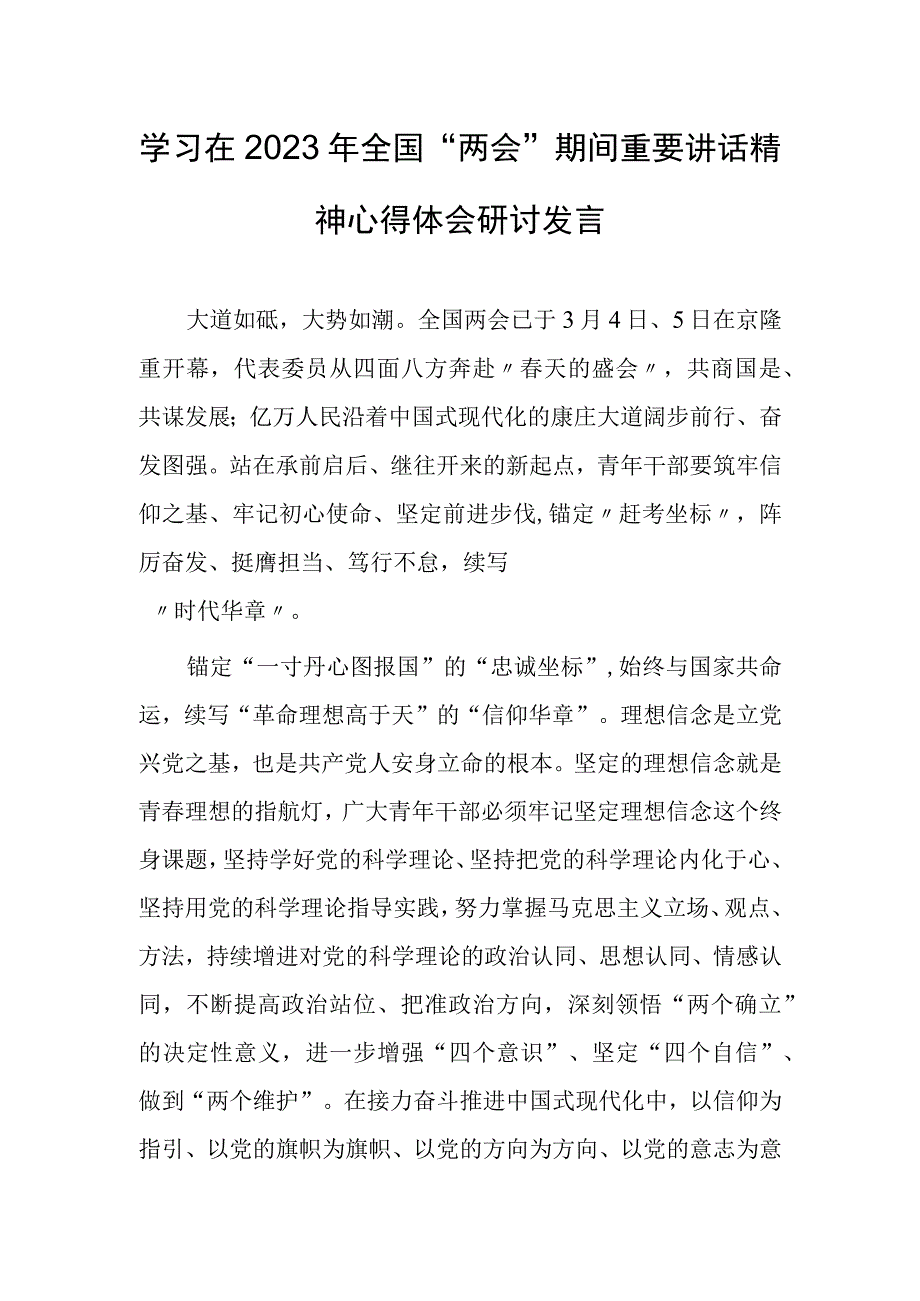 学习在2023年全国“两会”期间重要讲话精神心得体会研讨发言

大道如砥，大势如潮。全国两会已于3月4日、5日在京隆重开幕，代表委员从四面八方奔赴〃春天的盛会〃，共商国是、共谋发展；亿万人民沿着中国式现代化的康庄大道阔步前行、奋发图强。站在承前启后、继往开来的新起点，青年干部要筑牢信仰之基、牢记初心使命、坚定前进步伐，锚定〃赶考坐标〃，阵厉奋发、挺膺担当、笃行不怠，续写〃时代华章〃。

锚定“一寸丹心图报国”的“忠诚坐标”，始终与国家共命运，续写“革命理想高于天”的“信仰华章”。理想信念是立党兴党之基，也是共产党人安身立命的根本。坚定的理想信念就是青春理想的指航灯，广大青年干部必须牢记坚定理想信念这个终身课题，坚持学好党的科学理论、坚持把党的科学理论内化于心、坚持用党的科学理论指导实践，努力掌握马克思主义立场、观点、方法，持续增进对党的科学理论的政治认同、思想认同、情感认同，不断提高政治站位、把准政治方向，深刻领悟“两个确立”的决定性意义，进一步增强“四个意识”、坚定“四个自信”、做到“两个维护”。在接力奋斗推进中国式现代化中，以信仰为指引、以党的旗帜为旗帜、以党的方向为方向、以党的意志为意